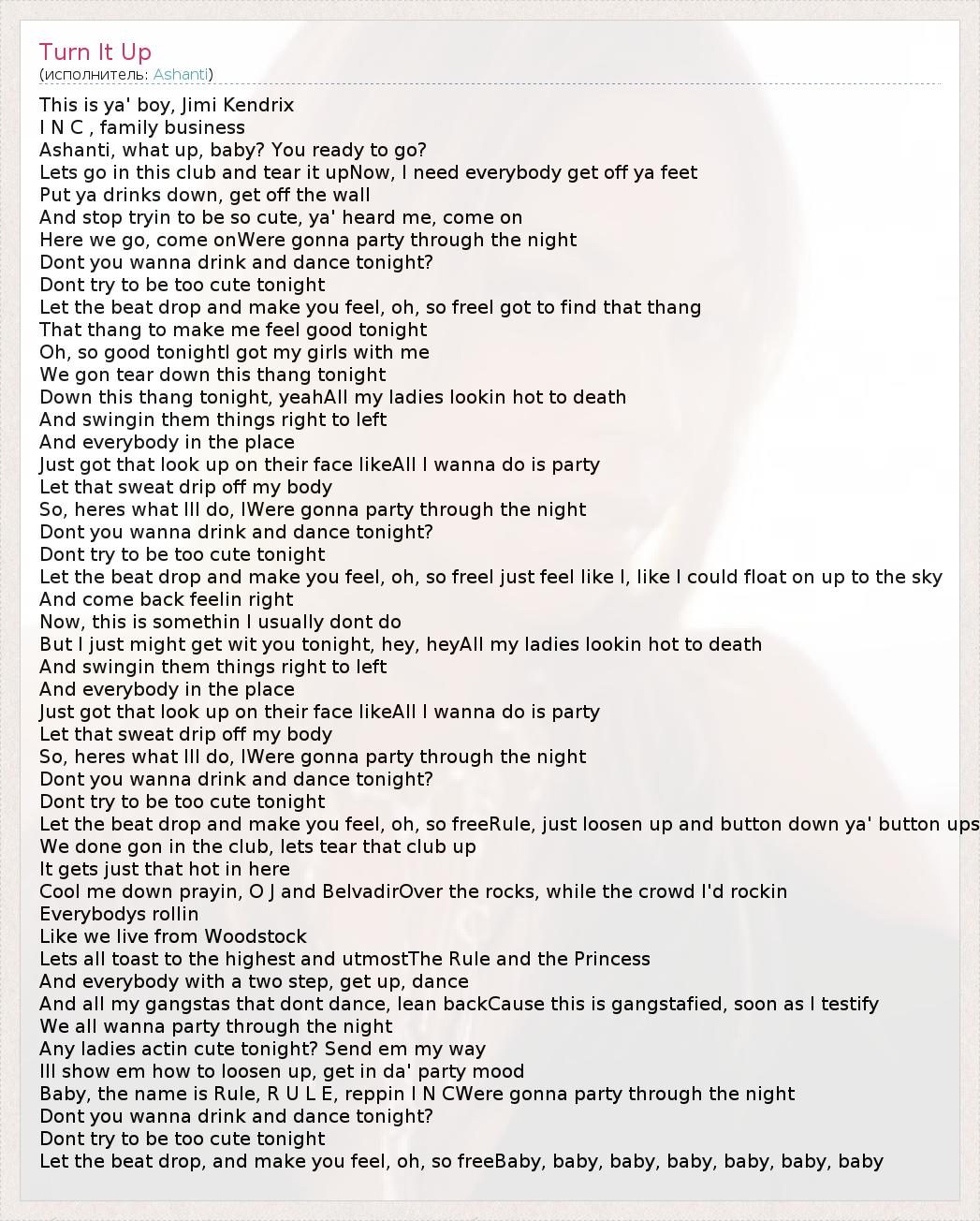 Turn It Up
(исполнитель: Ashanti)

This is ya' boy, Jimi Kendrix
I N C , family business
Ashanti, what up, baby? You ready to go?
Lets go in this club and tear it upNow, I need everybody get off ya feet
Put ya drinks down, get off the wall
And stop tryin to be so cute, ya' heard me, come on
Here we go, come onWere gonna party through the night
Dont you wanna drink and dance tonight?
Dont try to be too cute tonight
Let the beat drop and make you feel, oh, so freeI got to find that thang
That thang to make me feel good tonight
Oh, so good tonightI got my girls with me
We gon tear down this thang tonight
Down this thang tonight, yeahAll my ladies lookin hot to death
And swingin them things right to left
And everybody in the place
Just got that look up on their face likeAll I wanna do is party
Let that sweat drip off my body
So, heres what Ill do, IWere gonna party through the night
Dont you wanna drink and dance tonight?
Dont try to be too cute tonight
Let the beat drop and make you feel, oh, so freeI just feel like I, like I could float on up to the sky
And come back feelin right
Now, this is somethin I usually dont do
But I just might get wit you tonight, hey, heyAll my ladies lookin hot to death
And swingin them things right to left
And everybody in the place
Just got that look up on their face likeAll I wanna do is party
Let that sweat drip off my body
So, heres what Ill do, IWere gonna party through the night
Dont you wanna drink and dance tonight?
Dont try to be too cute tonight
Let the beat drop and make you feel, oh, so freeRule, just loosen up and button down ya' button ups
We done gon in the club, lets tear that club up
It gets just that hot in here
Cool me down prayin, O J and BelvadirOver the rocks, while the crowd I'd rockin
Everybodys rollin
Like we live from Woodstock
Lets all toast to the highest and utmostThe Rule and the Princess
And everybody with a two step, get up, dance
And all my gangstas that dont dance, lean backCause this is gangstafied, soon as I testify
We all wanna party through the night
Any ladies actin cute tonight? Send em my way
Ill show em how to loosen up, get in da' party mood
Baby, the name is Rule, R U L E, reppin I N CWere gonna party through the night
Dont you wanna drink and dance tonight?
Dont try to be too cute tonight
Let the beat drop, and make you feel, oh, so freeBaby, baby, baby, baby, baby, baby, baby